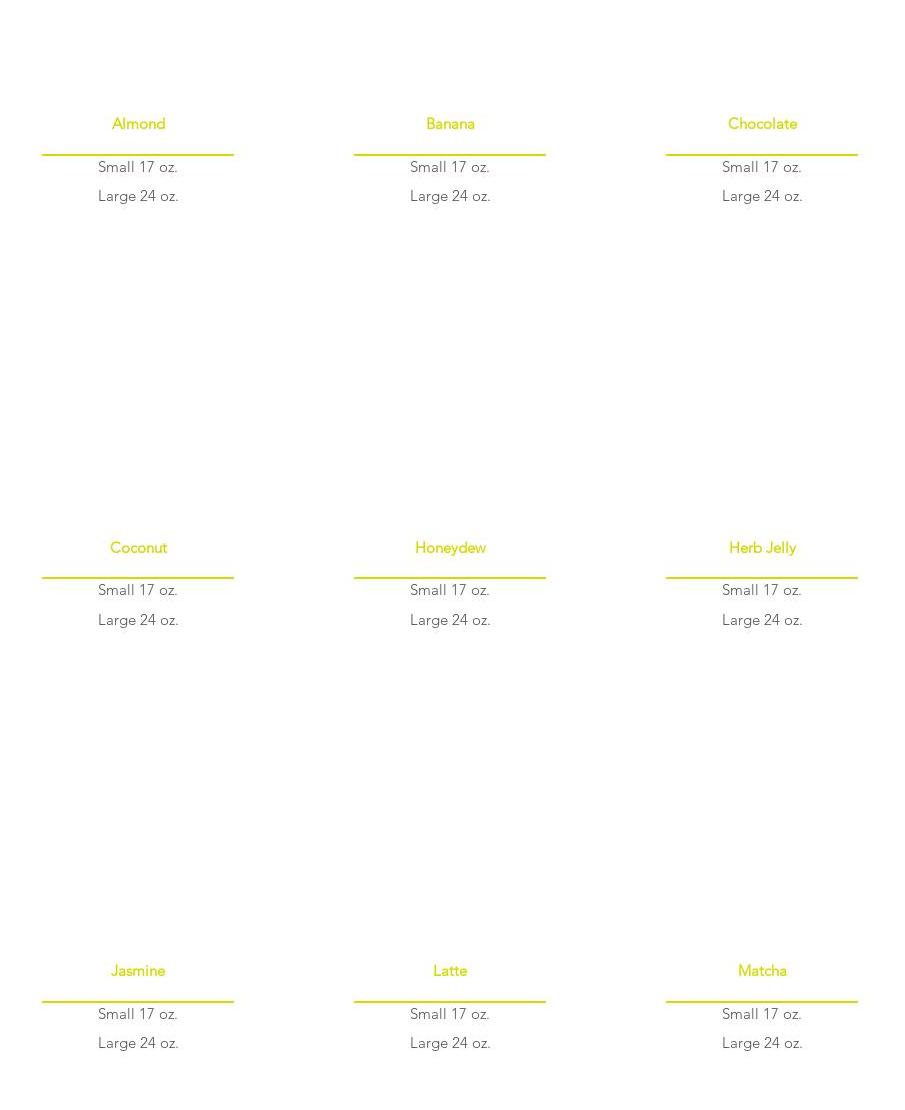 Almond

Small 17 oz.
Large 24 oz.

Banana

Small 17 oz.
Large 24 oz.

Chocolate

Small 17 oz.
Large 24 oz.

Coconut

Small 17 oz.
Large 24 oz.

Honeydew

Small 17 oz.
Large 24 oz.

Herb Jelly

Small 17 oz.
Large 24 oz.

Jasmine

Small 17 oz.
Large 24 oz.

Latte

Small 17 oz.
Large 24 oz.

Matcha

Small 17 oz.
Large 24 oz.